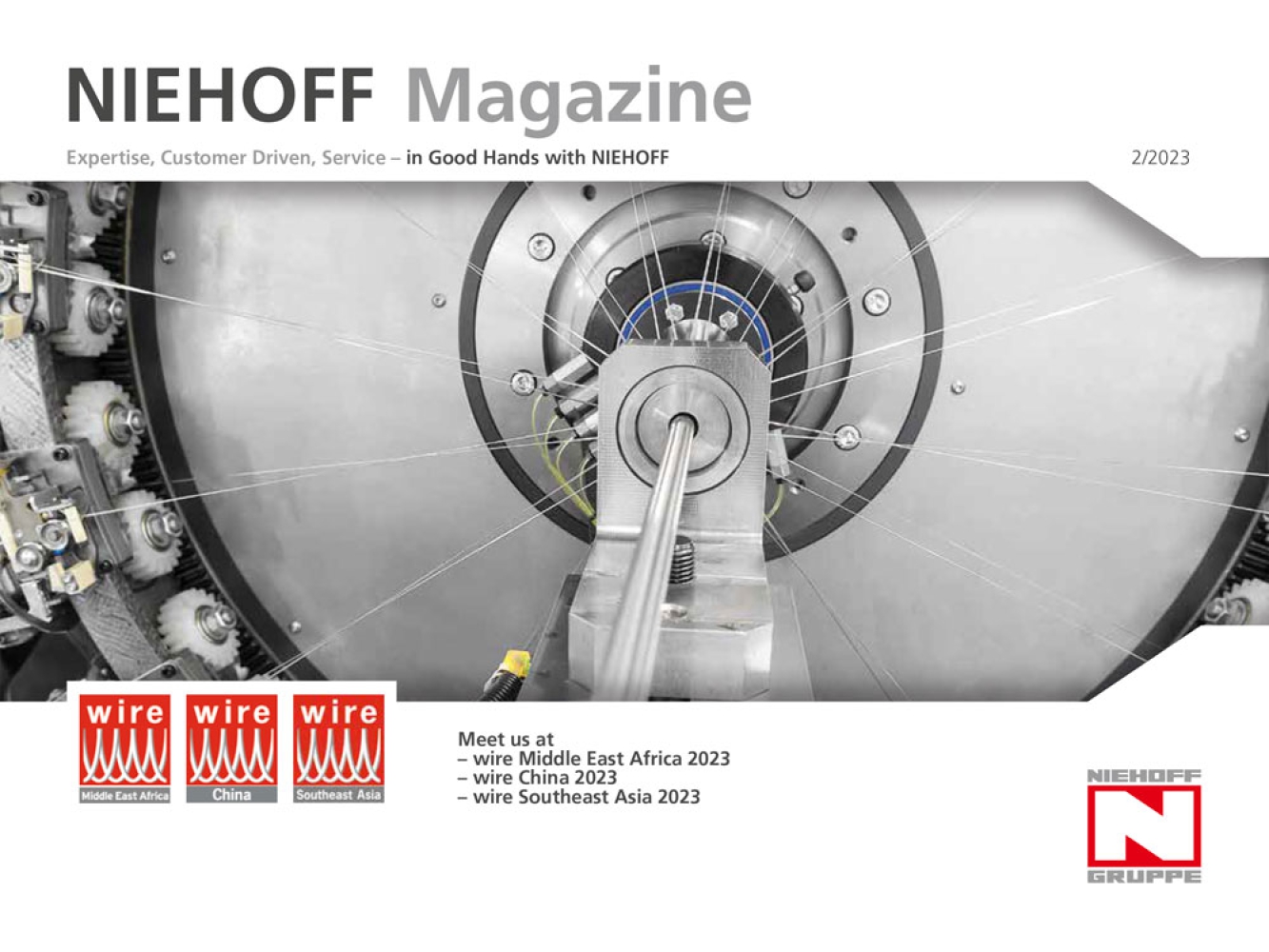 NIEHOFF Magazine

Expertise, Customer Driven, Service – in Good Hands with NIEHOFF

2/2023

wire
Middle East Africa

wire
China

wire
Southeast Asia

Meet us at
– wire Middle East Africa 2023
– wire China 2023
– wire Southeast Asia 2023

NIEHOFF
N
GRUPPE